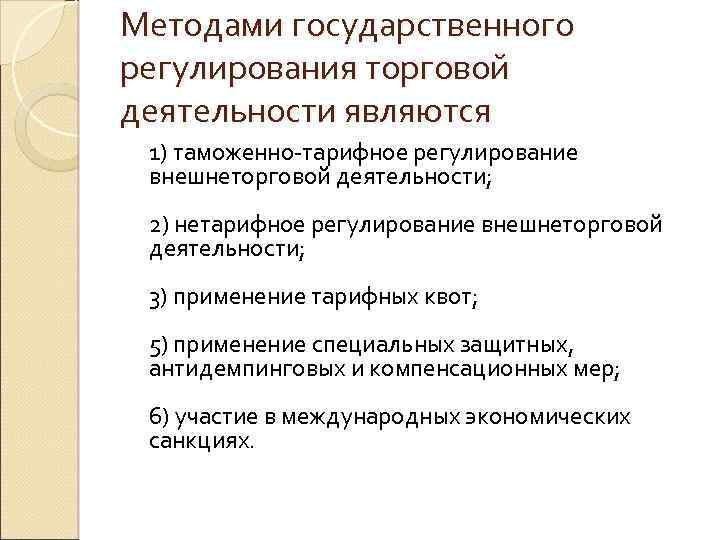 Методами государственного регулирования торговой деятельности являются

1) таможенно-тарифное регулирование внешнеторговой деятельности;

2) нетарифное регулирование внешнеторговой деятельности;

3) применение тарифных квот;

5) применение специальных защитных, антидемпинговых и компенсационных мер;

6) участие в международных экономических санкциях.